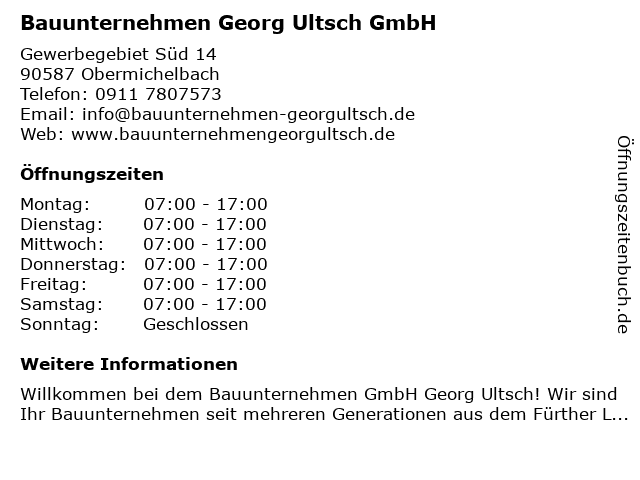 Bauunternehmen Georg Ultsch GmbH

Gewerbegebiet Süd 14
90587 Obermichelbach
Telefon: 0911 7807573
Email: info@bauunternehmen-georgultsch.de
Web: www.bauunternehmengeorgultsch.de

Öffnungszeiten

Montag: 07:00 - 17:00
Dienstag: 07:00 - 17:00
Mittwoch: 07:00 - 17:00
Donnerstag: 07:00 - 17:00
Freitag: 07:00 - 17:00
Samstag: 07:00 - 17:00
Sonntag: Geschlossen

Weitere Informationen

Willkommen bei dem Bauunternehmen GmbH Georg Ultsch! Wir sind Ihr Bauunternehmen seit mehreren Generationen aus dem Fürther L...

Öffnungszeitenbuch.de